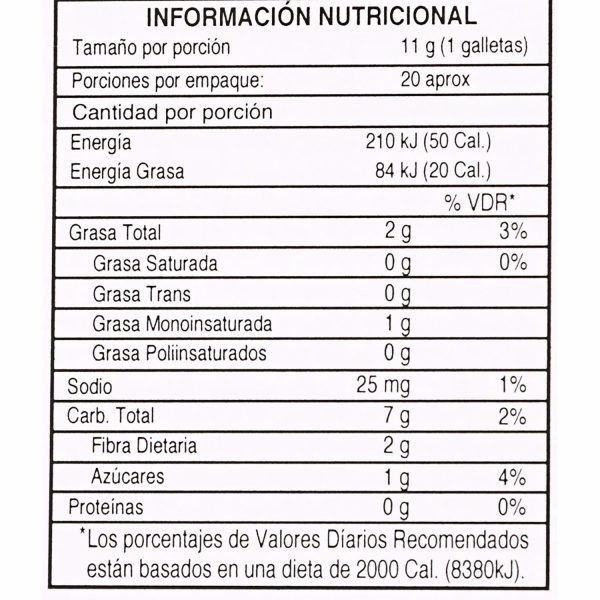 INFORMACIÓN NUTRICIONAL

| | | |
|---|---|---|
| Tamaño por porción | 11 g (1 galletas) | |
| Porciones por empaque: | 20 aprox | |
| Cantidad por porción | | |
| Energía | 210 kJ (50 Cal.) | |
| Energía Grasa | 84 kJ (20 Cal.) | |
| | | % VDR* |
| Grasa Total | 2 g | 3% |
| Grasa Saturada | 0 g | 0% |
| Grasa Trans | 0 g | |
| Grasa Monoinsaturada | 1 g | |
| Grasa Poliinsaturados | 0 g | |
| Sodio | 25 mg | 1% |
| Carb. Total | 7 g | 2% |
| Fibra Dietaria | 2 g | |
| Azúcares | 1 g | 4% |
| Proteínas | 0 g | 0% |

*Los porcentajes de Valores Díarios Recomendados están basados en una dieta de 2000 Cal. (8380kJ).